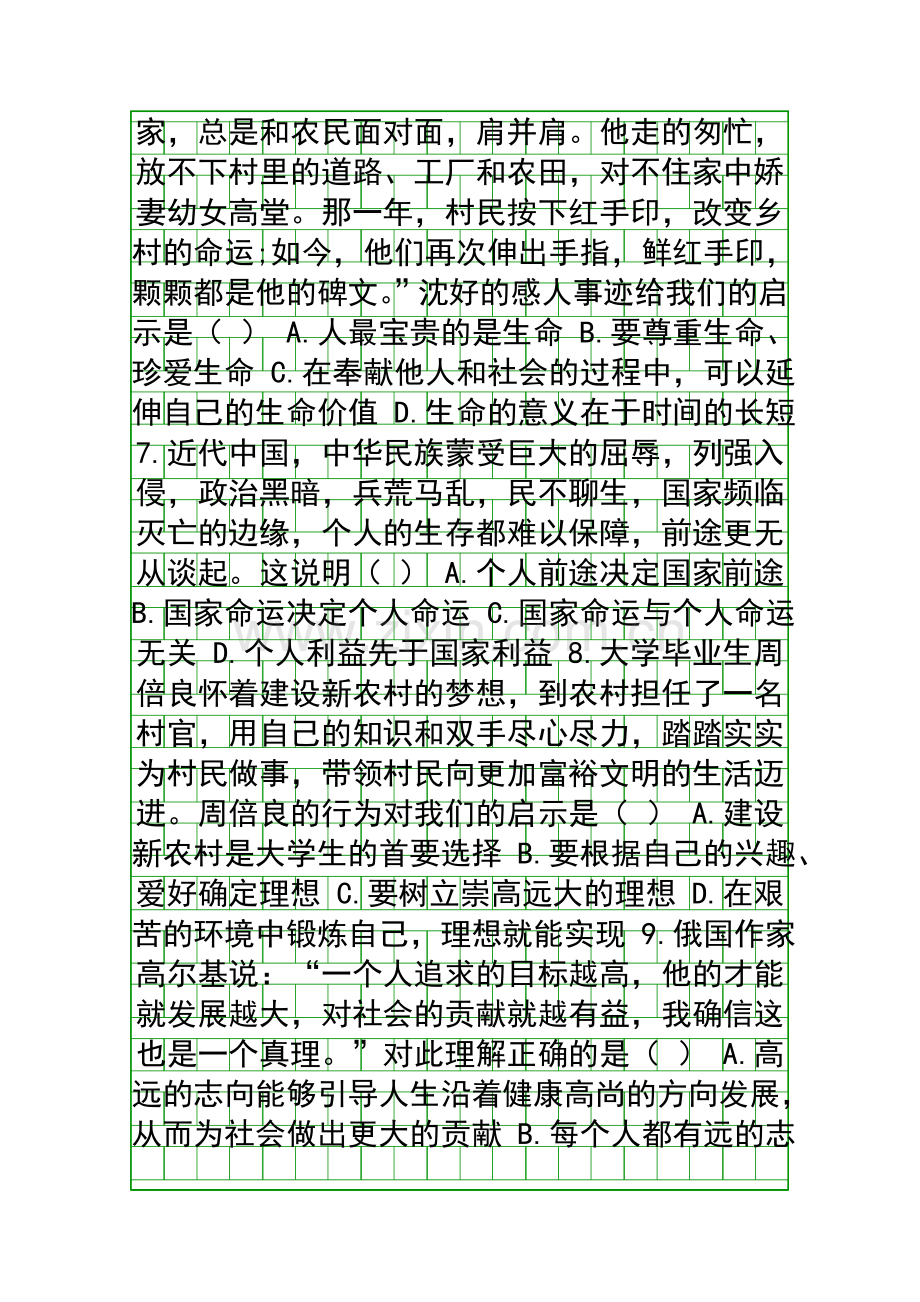 家，总是和农民面对面，肩并肩。他走的匆忙，放不下村里的道路、工厂和农田，对不住家中娇妻幼女高堂。那一年，村民按下红手印，改变乡村的命运;如今，他们再次伸出手指，鲜红手印，颗颗都是他的碑文。”沈好的感人事迹给我们的启示是（ ） A.人最宝贵的是生命 B.要尊重生命、珍爱生命 C.在奉献他人和社会的过程中，可以延伸自己的生命价值 D.生命的意义在于时间的长短 7.近代中国，中华民族蒙受巨大的屈辱，列强入侵，政治黑暗，兵荒马乱，民不聊生，国家频临灭亡的边缘，个人的生存都难以保障，前途更无从谈起。这说明（ ） A.个人前途决定国家前途 B.国家命运决定个人命运 C.国家命运与个人命运无关 D.个人利益先于国家利益 8.大学毕业生周倍良怀着建设新农村的梦想，到农村担任了一名村官，用自己的知识和双手尽心尽力，踏踏实实为村民做事，带领村民向更加富裕文明的生活迈进。周倍良的行为对我们的启示是（ ） A.建设新农村是大学生的首要选择 B.要根据自己的兴趣、爱好确定理想 C.要树立崇高远大的理想 D.在艰苦的环境中锻炼自己，理想就能实现 9.俄国作家高尔基说：“一个人追求的目标越高，他的才能就发展越大，对社会的贡献就越有益，我确信这也是一个真理。”对此理解正确的是（ ） A.高远的志向能够引导人生沿着健康高尚的方向发展，从而为社会做出更大的贡献 B.每个人都有远的志